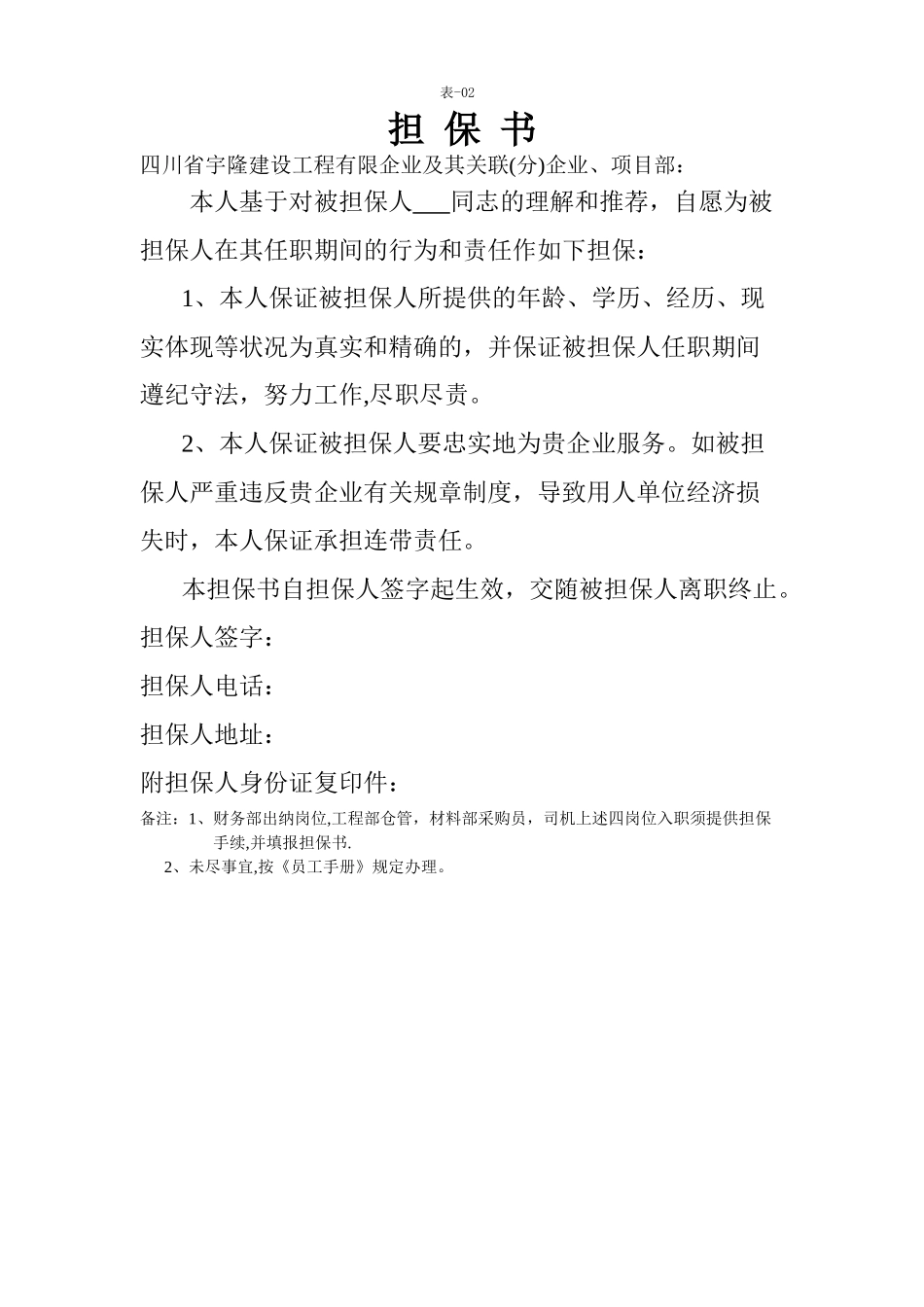 表-02

担 保 书

四川省宇隆建设工程有限企业及其关联(分)企业、项目部：

本人基于对被担保人___同志的理解和推荐，自愿为被担保人在其任职期间的行为和责任作如下担保：

1、本人保证被担保人所提供的年龄、学历、经历、现实体现等状况为真实和精确的，并保证被担保人任职期间遵纪守法，努力工作,尽职尽责。

2、本人保证被担保人要忠实地为贵企业服务。如被担保人严重违反贵企业有关规章制度，导致用人单位经济损失时，本人保证承担连带责任。

本担保书自担保人签字起生效，交随被担保人离职终止。

担保人签字：

担保人电话：

担保人地址：

附担保人身份证复印件：

备注：1、财务部出纳岗位,工程部仓管，材料部采购员，司机上述四岗位入职须提供担保手续,并填报担保书.

2、未尽事宜,按《员工手册》规定办理。